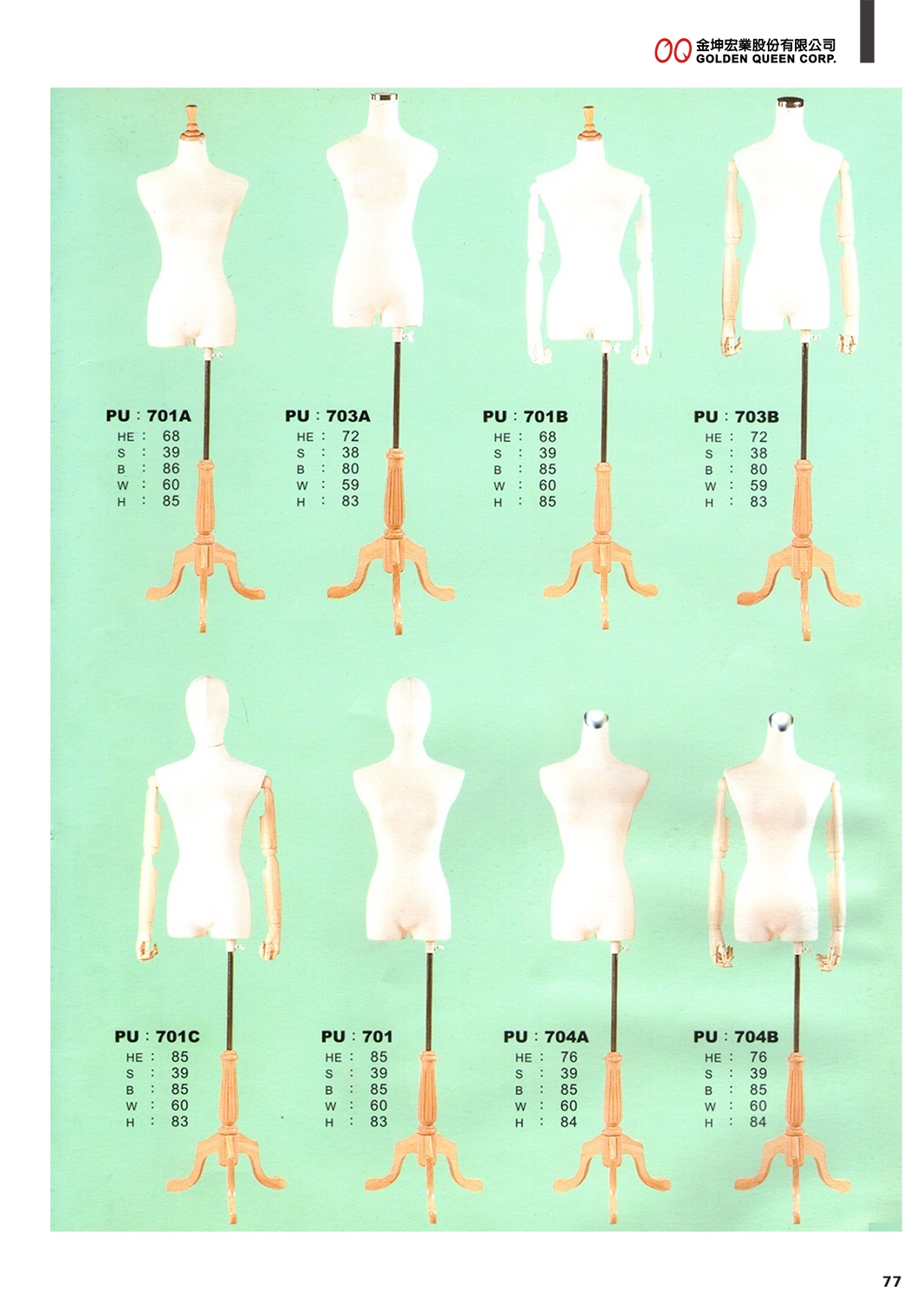 金坤宏業股份有限公司
GOLDEN QUEEN CORP.

PU : 701A
HE : 68
S : 39
B : 86
W : 60
H : 85

PU : 703A
HE : 72
S : 38
B : 80
W : 59
H : 83

PU : 701B
HE : 68
S : 39
B : 85
W : 60
H : 85

PU : 703B
HE : 72
S : 38
B : 80
W : 59
H : 83

PU : 701C
HE : 85
S : 39
B : 85
W : 60
H : 83

PU : 701
HE : 85
S : 39
B : 85
W : 60
H : 83

PU : 704A
HE : 76
S : 39
B : 85
W : 60
H : 84

PU : 704B
HE : 76
S : 39
B : 85
W : 60
H : 84

77